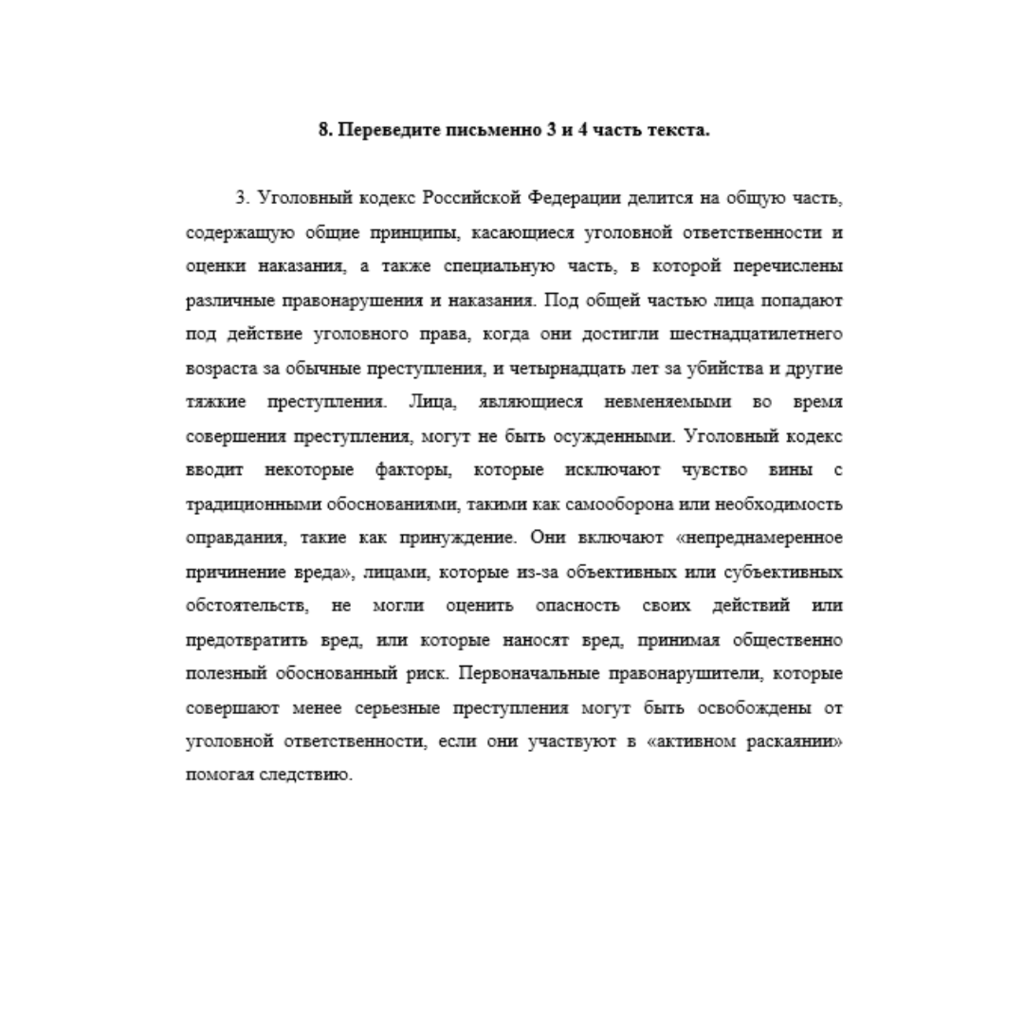 8. Переведите письменно 3 и 4 часть текста.

3. Уголовный кодекс Российской Федерации делится на общую часть, содержащую общие принципы, касающиеся уголовной ответственности и оценки наказания, а также специальную часть, в которой перечислены различные правонарушения и наказания. Под общей частью лица попадают под действие уголовного права, когда они достигли шестнадцатилетнего возраста за обычные преступления, и четырнадцать лет за убийства и другие тяжкие преступления. Лица, являющиеся невменяемыми во время совершения преступления, могут не быть осужденными. Уголовный кодекс вводит некоторые факторы, которые исключают чувство вины с традиционными обоснованиями, такими как самооборона или необходимость оправдания, такие как принуждение. Они включают «непреднамеренное причинение вреда», лицами, которые из-за объективных или субъективных обстоятельств, не могли оценить опасность своих действий или предотвратить вред, или которые наносят вред, принимая общественно полезный обоснованный риск. Первоначальные правонарушители, которые совершают менее серьезные преступления могут быть освобождены от уголовной ответственности, если они участвуют в «активном раскаянии» помогая следствию.